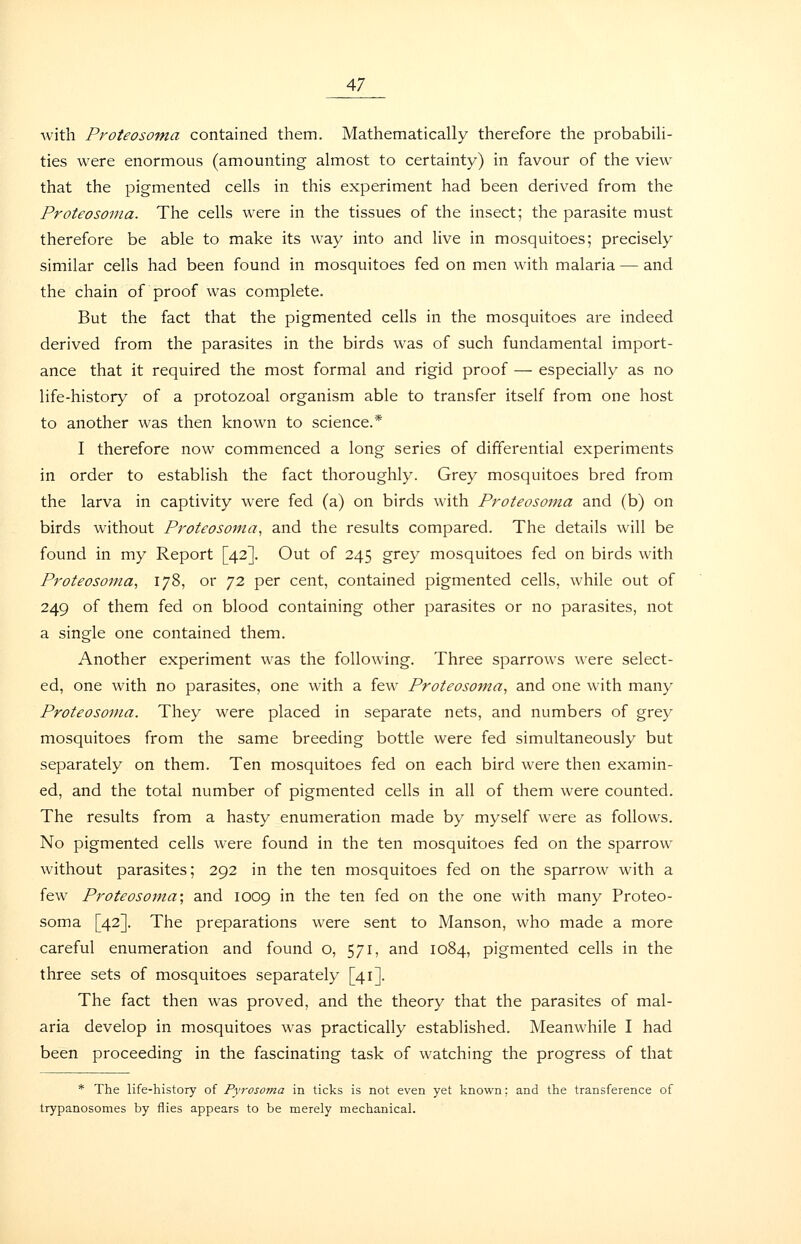 47

with Proteosoma contained them. Mathematically therefore the probabilities were enormous (amounting almost to certainty) in favour of the view that the pigmented cells in this experiment had been derived from the Proteosoma. The cells were in the tissues of the insect; the parasite must therefore be able to make its way into and live in mosquitoes; precisely similar cells had been found in mosquitoes fed on men with malaria — and the chain of proof was complete.

But the fact that the pigmented cells in the mosquitoes are indeed derived from the parasites in the birds was of such fundamental importance that it required the most formal and rigid proof — especially as no life-history of a protozoal organism able to transfer itself from one host to another was then known to science.*

I therefore now commenced a long series of differential experiments in order to establish the fact thoroughly. Grey mosquitoes bred from the larva in captivity were fed (a) on birds with Proteosoma and (b) on birds without Proteosoma, and the results compared. The details will be found in my Report [42]. Out of 245 grey mosquitoes fed on birds with Proteosoma, 178, or 72 per cent, contained pigmented cells, while out of 249 of them fed on blood containing other parasites or no parasites, not a single one contained them.

Another experiment was the following. Three sparrows were selected, one with no parasites, one with a few Proteosoma, and one with many Proteosoma. They were placed in separate nets, and numbers of grey mosquitoes from the same breeding bottle were fed simultaneously but separately on them. Ten mosquitoes fed on each bird were then examined, and the total number of pigmented cells in all of them were counted. The results from a hasty enumeration made by myself were as follows. No pigmented cells were found in the ten mosquitoes fed on the sparrow without parasites; 292 in the ten mosquitoes fed on the sparrow with a few Proteosoma; and 1009 in the ten fed on the one with many Proteosoma [42]. The preparations were sent to Manson, who made a more careful enumeration and found 0, 571, and 1084, pigmented cells in the three sets of mosquitoes separately [41].

The fact then was proved, and the theory that the parasites of malaria develop in mosquitoes was practically established. Meanwhile I had been proceeding in the fascinating task of watching the progress of that

* The life-history of Pyrosoma in ticks is not even yet known; and the transference of trypanosomes by flies appears to be merely mechanical.